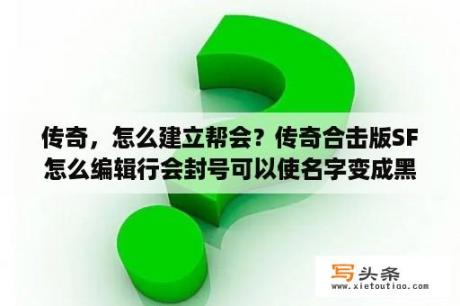 传奇，怎么建立帮会？传奇合击版SF怎么编辑行会封号可以使名字变成黑

写头条
www.xietoutiao.com